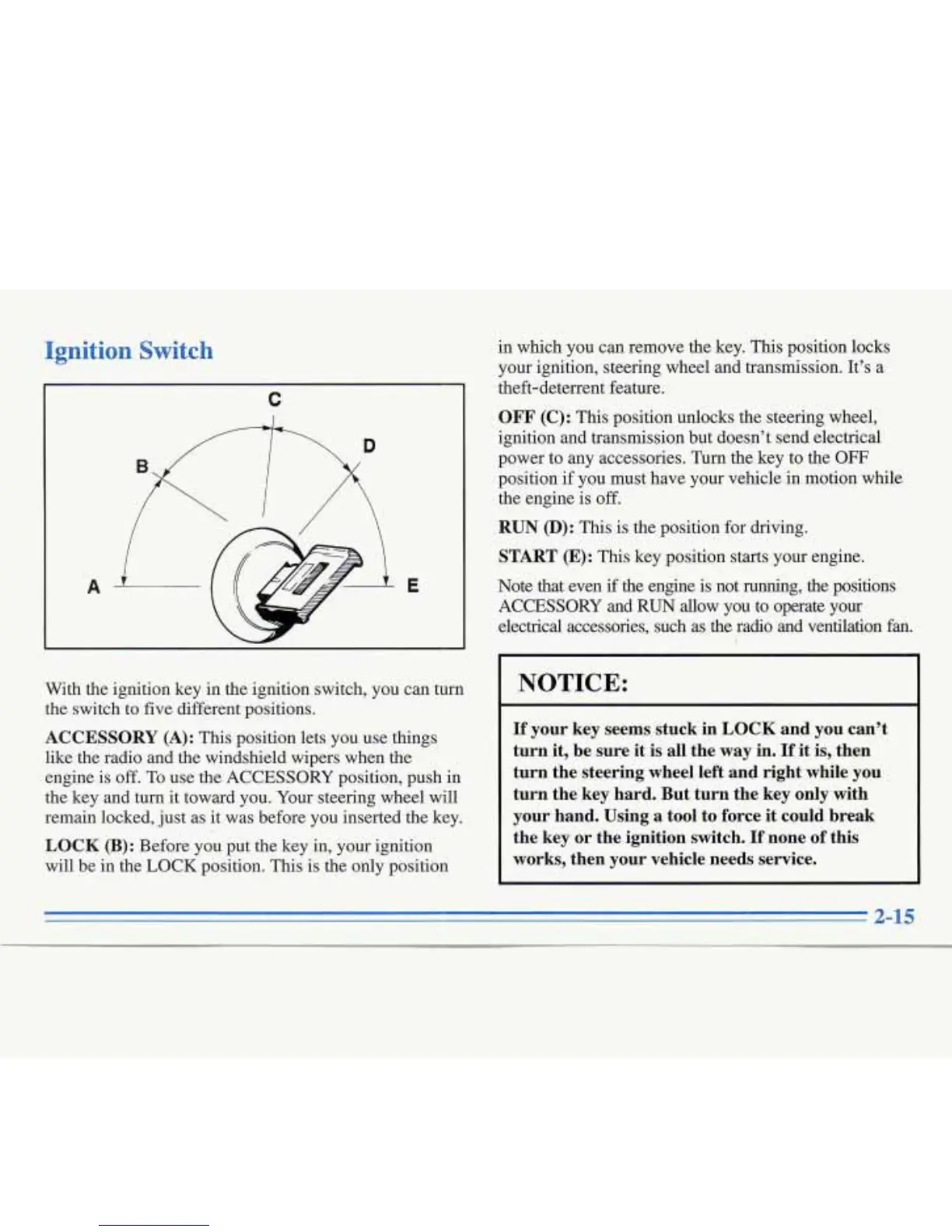 Ignition Switch

C
B
D
A
E

With the ignition key in the ignition switch, you can turn the switch to five different positions.

ACCESSORY (A): This position lets you use things like the radio and the windshield wipers when the engine is off. To use the ACCESSORY position, push in the key and turn it toward you. Your steering wheel will remain locked, just as it was before you inserted the key.

LOCK (B): Before you put the key in, your ignition will be in the LOCK position. This is the only position in which you can remove the key. This position locks your ignition, steering wheel and transmission. It's a theft-deterrent feature.

OFF (C): This position unlocks the steering wheel, ignition and transmission but doesn't send electrical power to any accessories. Turn the key to the OFF position if you must have your vehicle in motion while the engine is off.

RUN (D): This is the position for driving.

START (E): This key position starts your engine.

Note that even if the engine is not running, the positions ACCESSORY and RUN allow you to operate your electrical accessories, such as the radio and ventilation fan.

NOTICE:

If your key seems stuck in LOCK and you can't turn it, be sure it is all the way in. If it is, then turn the steering wheel left and right while you turn the key hard. But turn the key only with your hand. Using a tool to force it could break the key or the ignition switch. If none of this works, then your vehicle needs service.

2-15